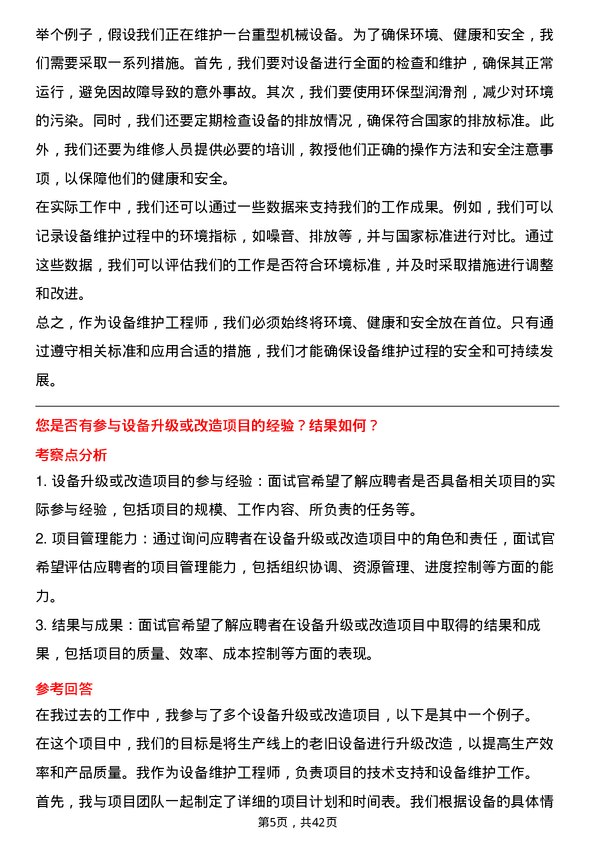 举个例子，假设我们正在维护一台重型机械设备。为了确保环境、健康和安全，我们需要采取一系列措施。首先，我们要对设备进行全面的检查和维护，确保其正常运行，避免因故障导致的意外事故。其次，我们要使用环保型润滑剂，减少对环境的污染。同时，我们还要定期检查设备的排放情况，确保符合国家的排放标准。此外，我们还要为维修人员提供必要的培训，教授他们正确的操作方法和安全注意事项，以保障他们的健康和安全。

在实际工作中，我们还可以通过一些数据来支持我们的工作成果。例如，我们可以记录设备维护过程中的环境指标，如噪音、排放等，并与国家标准进行对比。通过这些数据，我们可以评估我们的工作是否符合环境标准，并及时采取措施进行调整和改进。

总之，作为设备维护工程师，我们必须始终将环境、健康和安全放在首位。只有通过遵守相关标准和应用合适的措施，我们才能确保设备维护过程的安全和可持续发展。

您是否有参与设备升级或改造项目的经验？结果如何？

考察点分析

1. 设备升级或改造项目的参与经验：面试官希望了解应聘者是否具备相关项目的实际参与经验，包括项目的规模、工作内容、所负责的任务等。

2. 项目管理能力：通过询问应聘者在设备升级或改造项目中的角色和责任，面试官希望评估应聘者的项目管理能力，包括组织协调、资源管理、进度控制等方面的能力。

3. 结果与成果：面试官希望了解应聘者在设备升级或改造项目中取得的结果和成果，包括项目的质量、效率、成本控制等方面的表现。

参考回答

在我过去的工作中，我参与了多个设备升级或改造项目，以下是其中一个例子。

在这个项目中，我们的目标是将生产线上的老旧设备进行升级改造，以提高生产效率和产品质量。我作为设备维护工程师，负责项目的技术支持和设备维护工作。

首先，我与项目团队一起制定了详细的项目计划和时间表。我们根据设备的具体情

第5页，共42页